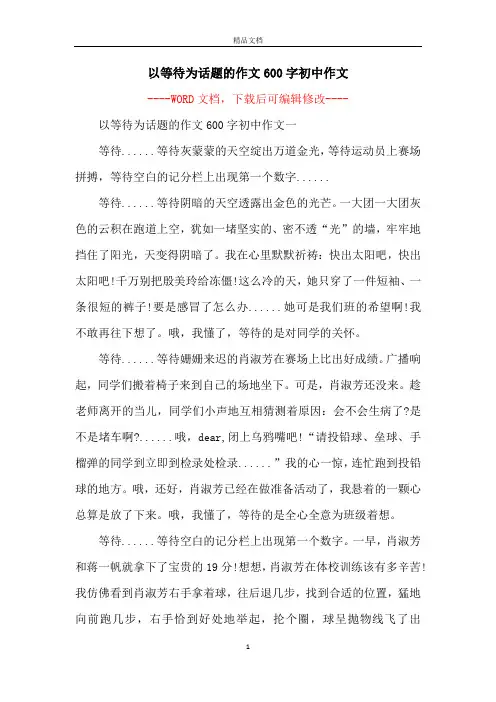 精品文档

以等待为话题的作文600字初中作文

----WORD文档，下载后可编辑修改----

以等待为话题的作文600字初中作文一

等待......等待灰蒙蒙的天空绽出万道金光，等待运动员上赛场拼搏，等待空白的记分栏上出现第一个数字......

等待......等待阴暗的天空透露出金色的光芒。一大团一大团灰色的云积在跑道上空，犹如一堵坚实的、密不透“光”的墙，牢牢地挡住了阳光，天变得阴暗了。我在心里默默祈祷：快出太阳吧，快出太阳吧!千万别把殷美玲给冻僵!这么冷的天，她只穿了一件短袖、一条很短的裤子!要是感冒了怎么办......她可是我们班的希望啊!我不敢再往下想了。哦，我懂了，等待的是对同学的关怀。

等待......等待姗姗来迟的肖淑芳在赛场上比出好成绩。广播响起，同学们搬着椅子来到自己的场地坐下。可是，肖淑芳还没来。趁老师离开的当儿，同学们小声地互相猜测着原因：会不会生病了?是不是堵车啊?......哦，dear,闭上乌鸦嘴吧!“请投铅球、垒球、手榴弹的同学到立即到检录处检录......”我的心一惊，连忙跑到投铅球的地方。哦，还好，肖淑芳已经在做准备活动了，我悬着的一颗心总算是放了下来。哦，我懂了，等待的是全心全意为班级着想。

等待......等待空白的记分栏上出现第一个数字。一早，肖淑芳和蒋一帆就拿下了宝贵的19分!想想，肖淑芳在体校训练该有多辛苦!我仿佛看到肖淑芳右手拿着球，往后退几步，找到合适的位置，猛地向前跑几步，右手恰到好处地举起，抡个圈，球呈抛物线飞了出

1